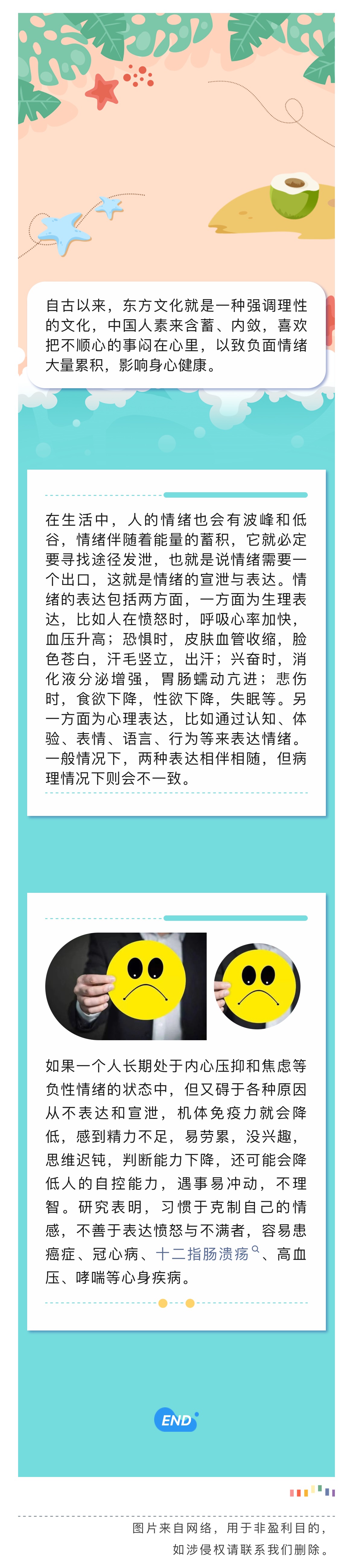 自古以来，东方文化就是一种强调理性的文化，中国人素来含蓄、内敛，喜欢把不顺心的事闷在心里，以致负面情绪大量累积，影响身心健康。

在生活中，人的情绪也会有波峰和低谷，情绪伴随着能量的蓄积，它就必定要寻找途径发泄，也就是说情绪需要一个出口，这就是情绪的宣泄与表达。情绪的表达包括两方面，一方面为生理表达，比如人在愤怒时，呼吸心率加快，血压升高；恐惧时，皮肤血管收缩，脸色苍白，汗毛竖立，出汗；兴奋时，消化液分泌增强，胃肠蠕动亢进；悲伤时，食欲下降，性欲下降，失眠等。另一方面为心理表达，比如通过认知、体验、表情、语言、行为等来表达情绪。一般情况下，两种表达相伴相随，但病理情况下则会不一致。

如果一个人长期处于内心压抑和焦虑等负性情绪的状态中，但又碍于各种原因从不表达和宣泄，机体免疫力就会降低，感到精力不足，易劳累，没兴趣，思维迟钝，判断能力下降，还可能会降低人的自控能力，遇事易冲动，不理智。研究表明，习惯于克制自己的情感，不善于表达愤怒与不满者，容易患癌症、冠心病、十二指肠溃疡、高血压、哮喘等心身疾病。

END

图片来自网络，用于非盈利目的，
如涉侵权请联系我们删除。